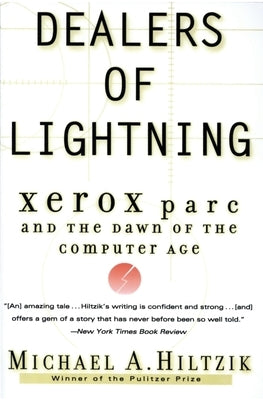 DEALERS OF LIGHTNING

xerox parc
AND THE DAWN OF THE COMPUTER AGE

"[An] amazing tale . . . Hiltzik's writing is confident and strong . . . [and] offers a gem of a story that has never before been so well told."
—New York Times Book Review

MICHAEL A. HILTZIK
Winner of the Pulitzer Prize